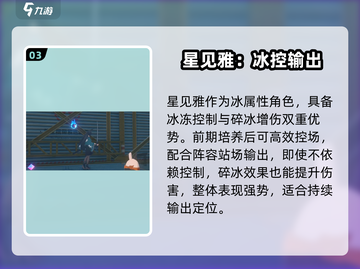 九游

03

星见雅：冰控输出

星见雅作为冰属性角色，具备冰冻控制与碎冰增伤双重优势。前期培养后可高效控场，配合阵容站场输出，即使不依赖控制，碎冰效果也能提升伤害，整体表现强势，适合持续输出定位。